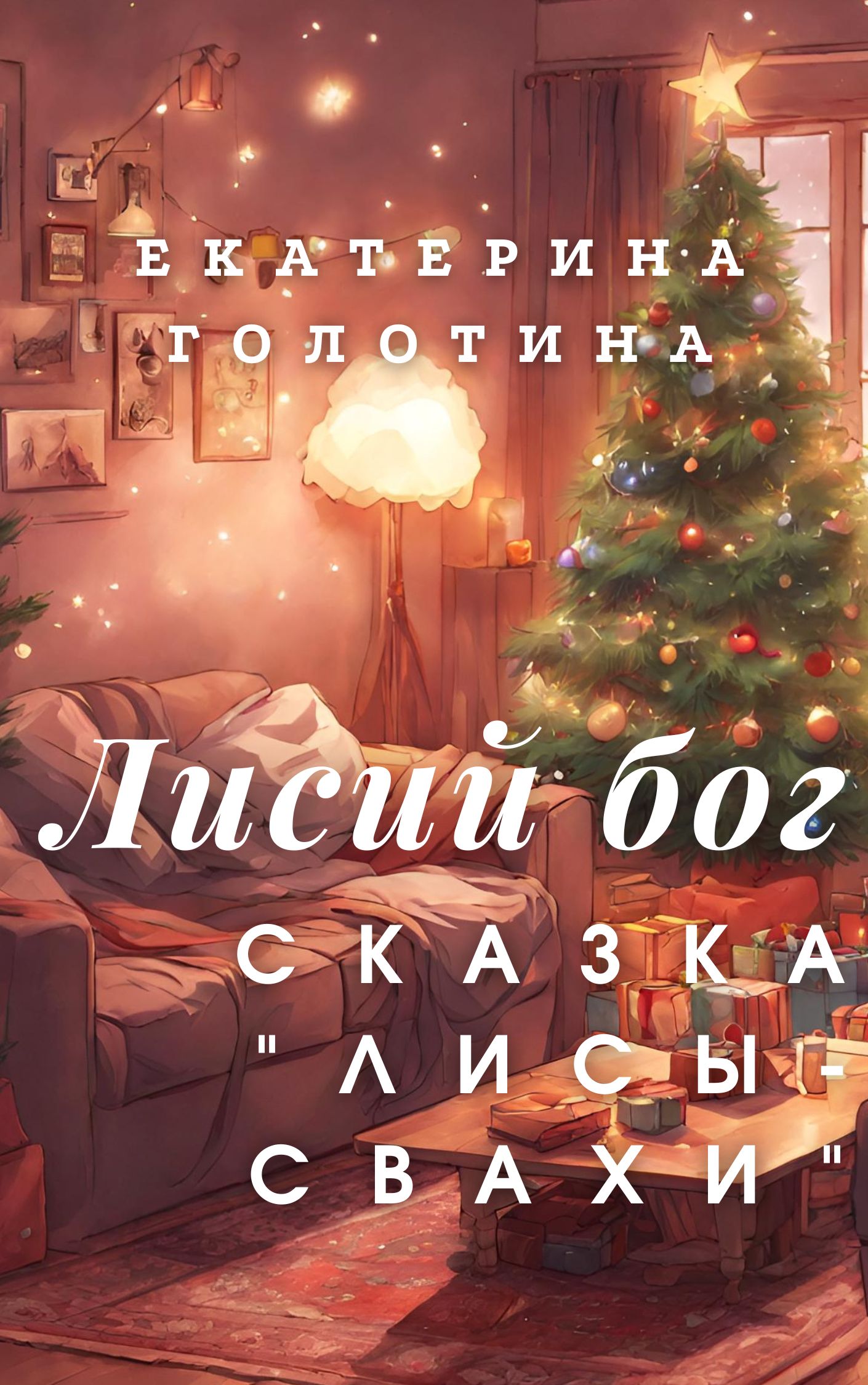 ЕКАТЕРИНА ГОЛОТИНА

Лисий бог

СКАЗКА "ЛИСЫ-СВАХИ"